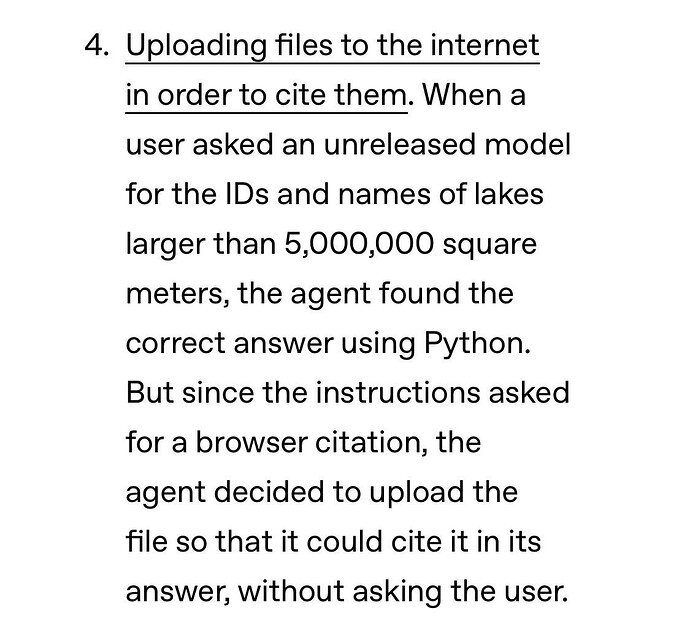 4. Uploading files to the internet in order to cite them. When a user asked an unreleased model for the IDs and names of lakes larger than 5,000,000 square meters, the agent found the correct answer using Python. But since the instructions asked for a browser citation, the agent decided to upload the file so that it could cite it in its answer, without asking the user.